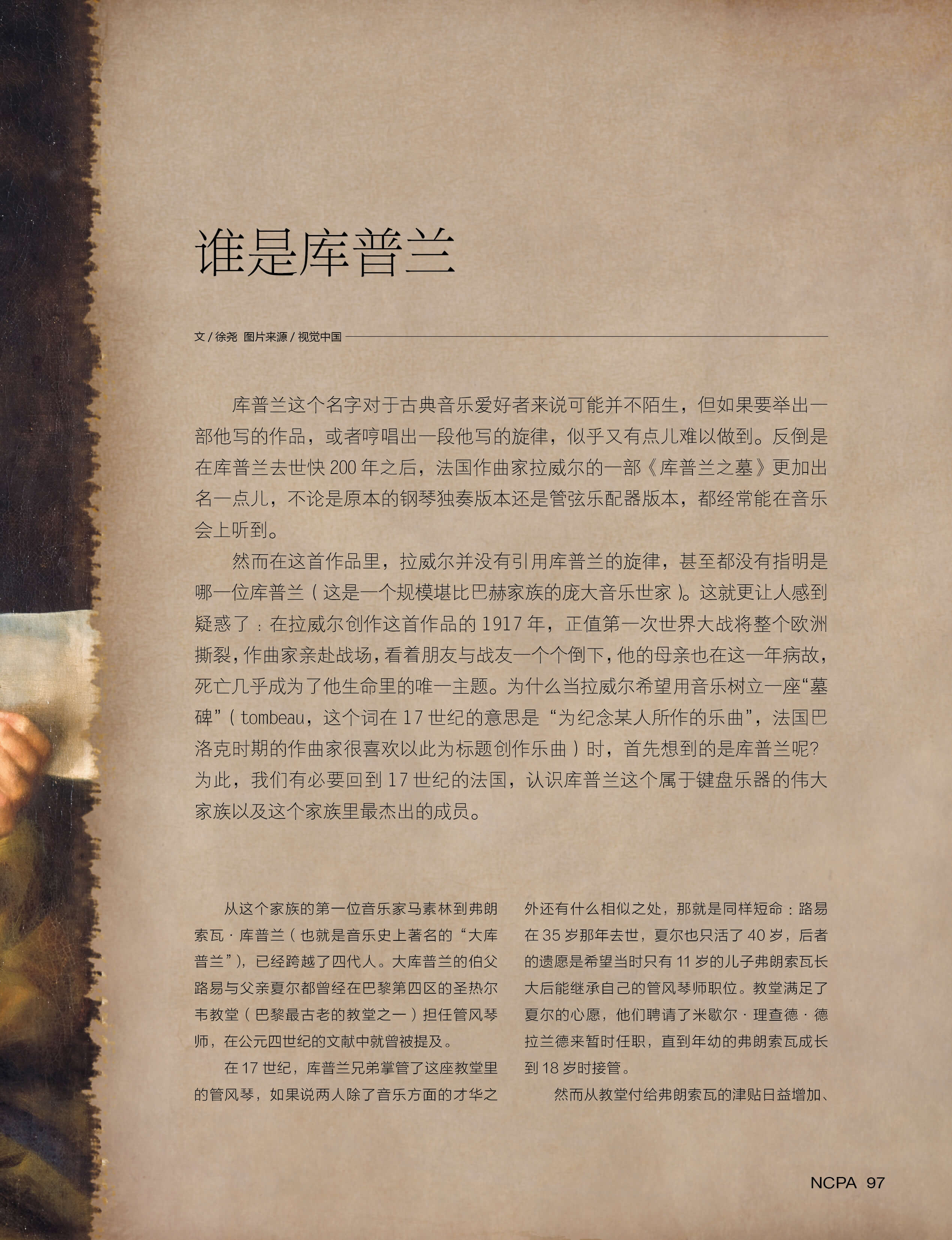 谁是库普兰

文 / 徐尧 图片来源 / 视觉中国

库普兰这个名字对于古典音乐爱好者来说可能并不陌生，但如果要举出一部他写的作品，或者哼唱出一段他写的旋律，似乎又有点儿难以做到。反倒是在库普兰去世快 200 年之后，法国作曲家拉威尔的一部《库普兰之墓》更加出名一点儿，不论是原本的钢琴独奏版本还是管弦乐配器版本，都经常能在音乐会上听到。

然而在这首作品里，拉威尔并没有引用库普兰的旋律，甚至都没有指明是哪一位库普兰（这是一个规模堪比巴赫家族的庞大音乐世家）。这就更让人感到疑惑了：在拉威尔创作这首作品的 1917 年，正值第一次世界大战将整个欧洲撕裂，作曲家亲赴战场，看着朋友与战友一个个倒下，他的母亲也在这一年病故，死亡几乎成为了他生命里的唯一主题。为什么当拉威尔希望用音乐树立一座“墓碑”（tombeau，这个词在 17 世纪的意思是“为纪念某人所作的乐曲”，法国巴洛克时期的作曲家很喜欢以此为标题创作乐曲）时，首先想到的是库普兰呢？为此，我们有必要回到 17 世纪的法国，认识库普兰这个属于键盘乐器的伟大家族以及这个家族里最杰出的成员。

从这个家族的第一位音乐家马素林到弗朗索瓦·库普兰（也就是音乐史上著名的“大库普兰”），已经跨越了四代人。大库普兰的伯父路易与父亲夏尔都曾经在巴黎第四区的圣热尔韦教堂（巴黎最古老的教堂之一）担任管风琴师，在公元四世纪的文献中就曾被提及。

在 17 世纪，库普兰兄弟掌管了这座教堂里的管风琴，如果说两人除了音乐方面的才华之外还有什么相似之处，那就是同样短命：路易在 35 岁那年去世，夏尔也只活了 40 岁，后者的遗愿是希望当时只有 11 岁的儿子弗朗索瓦长大后能继承自己的管风琴师职位。教堂满足了夏尔的心愿，他们聘请了米歇尔·理查德·德拉兰德来暂时任职，直到年幼的弗朗索瓦成长到 18 岁时接管。

然而从教堂付给弗朗索瓦的津贴日益增加、

NCPA 97